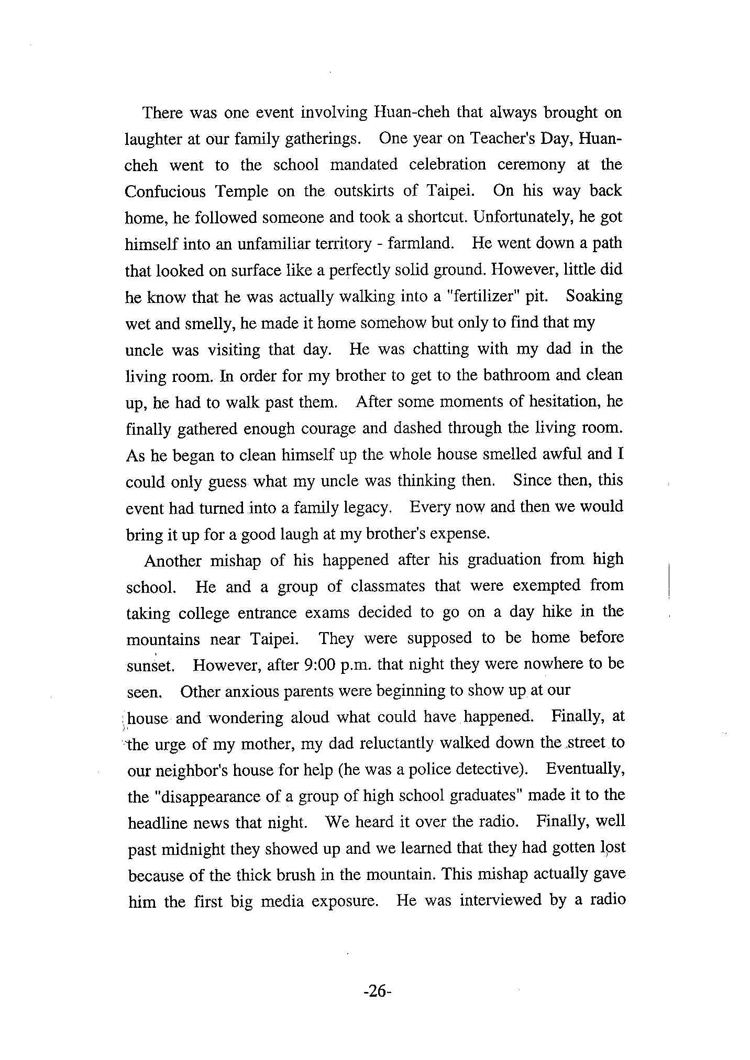 There was one event involving Huan-cheh that always brought on laughter at our family gatherings. One year on Teacher's Day, Huan-cheh went to the school mandated celebration ceremony at the Confucious Temple on the outskirts of Taipei. On his way back home, he followed someone and took a shortcut. Unfortunately, he got himself into an unfamiliar territory - farmland. He went down a path that looked on surface like a perfectly solid ground. However, little did he know that he was actually walking into a "fertilizer" pit. Soaking wet and smelly, he made it home somehow but only to find that my uncle was visiting that day. He was chatting with my dad in the living room. In order for my brother to get to the bathroom and clean up, he had to walk past them. After some moments of hesitation, he finally gathered enough courage and dashed through the living room. As he began to clean himself up the whole house smelled awful and I could only guess what my uncle was thinking then. Since then, this event had turned into a family legacy. Every now and then we would bring it up for a good laugh at my brother's expense.

Another mishap of his happened after his graduation from high school. He and a group of classmates that were exempted from taking college entrance exams decided to go on a day hike in the mountains near Taipei. They were supposed to be home before sunset. However, after 9:00 p.m. that night they were nowhere to be seen. Other anxious parents were beginning to show up at our house and wondering aloud what could have happened. Finally, at the urge of my mother, my dad reluctantly walked down the street to our neighbor's house for help (he was a police detective). Eventually, the "disappearance of a group of high school graduates" made it to the headline news that night. We heard it over the radio. Finally, well past midnight they showed up and we learned that they had gotten lost because of the thick brush in the mountain. This mishap actually gave him the first big media exposure. He was interviewed by a radio

-26-